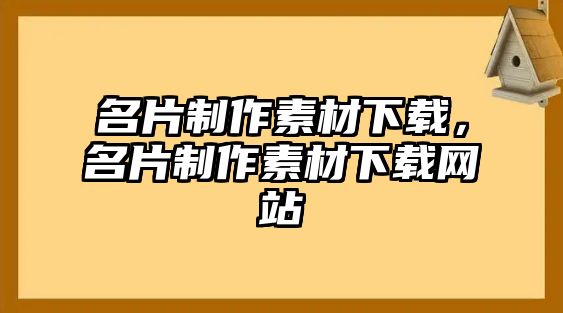 名片制作素材下载，名片制作素材下载网站